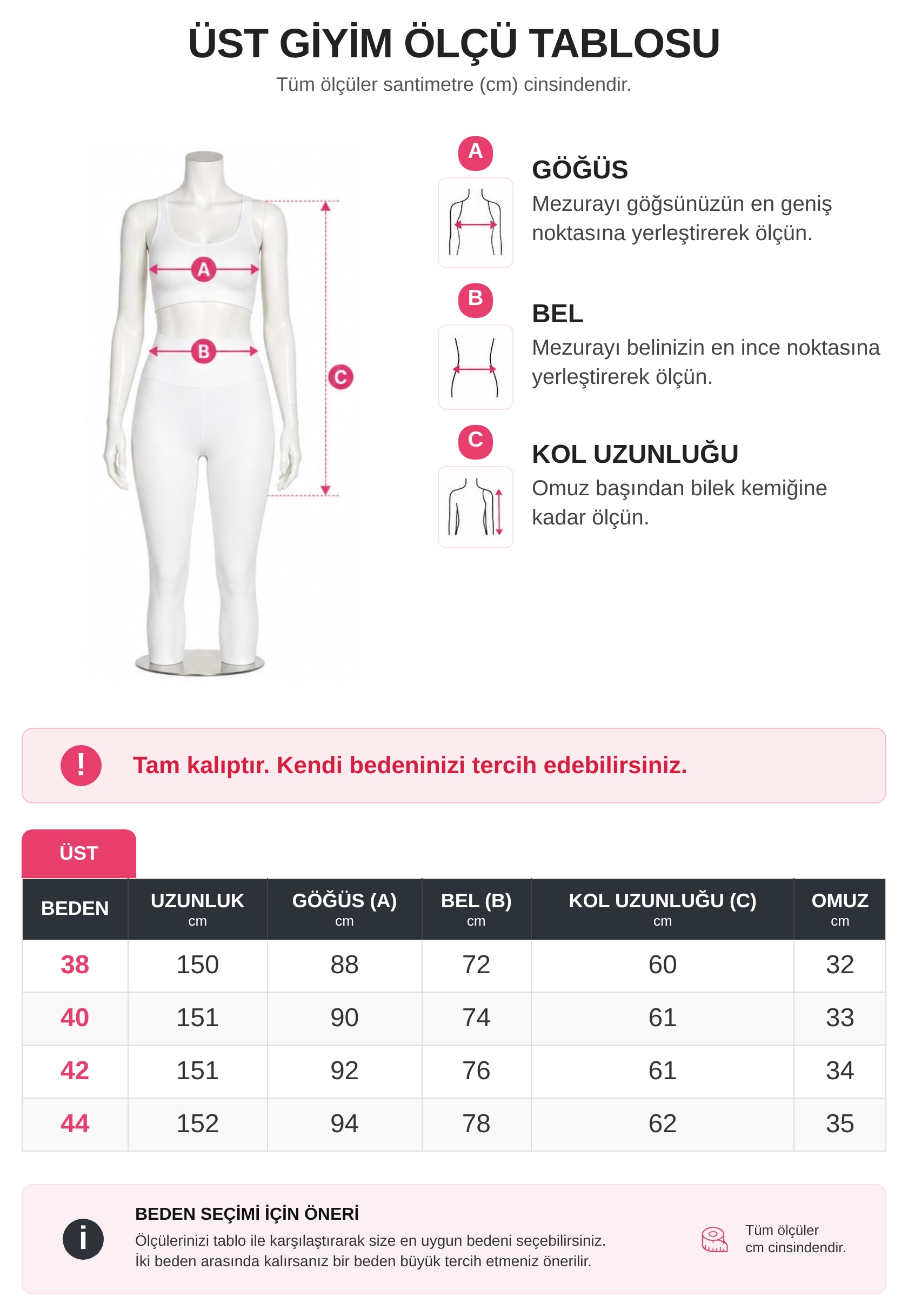 ÜST GİYİM ÖLÇÜ TABLOSU

Tüm ölçüler santimetre (cm) cinsindendir.

A
B
C

A

GÖĞÜS

Mezurayı göğsünüzün en geniş noktasına yerleştirerek ölçün.

B

BEL

Mezurayı belinizin en ince noktasına yerleştirerek ölçün.

C

KOL UZUNLUĞU

Omuz başından bilek kemiğine kadar ölçün.

!

Tam kalıptır. Kendi bedeninizi tercih edebilirsiniz.

ÜST

| BEDEN | UZUNLUK cm | GÖĞÜS (A) cm | BEL (B) cm | KOL UZUNLUĞU (C) cm | OMUZ cm |
|---|---|---|---|---|---|
| 38 | 150 | 88 | 72 | 60 | 32 |
| 40 | 151 | 90 | 74 | 61 | 33 |
| 42 | 151 | 92 | 76 | 61 | 34 |
| 44 | 152 | 94 | 78 | 62 | 35 |

i

BEDEN SEÇİMİ İÇİN ÖNERİ

Ölçülerinizi tablo ile karşılaştırarak size en uygun bedeni seçebilirsiniz.
İki beden arasında kalırsanız bir beden büyük tercih etmeniz önerilir.

Tüm ölçüler cm cinsindendir.